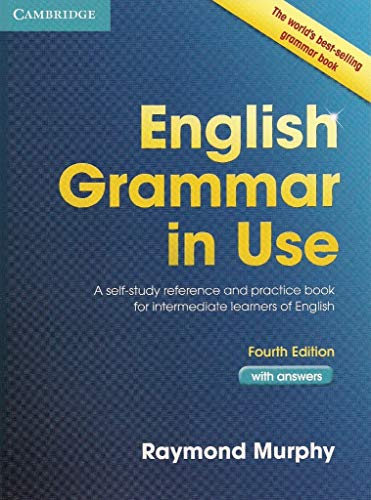 CAMBRIDGE

The world's best-selling grammar book

English Grammar in Use

A self-study reference and practice book for intermediate learners of English

Fourth Edition

with answers

Raymond Murphy